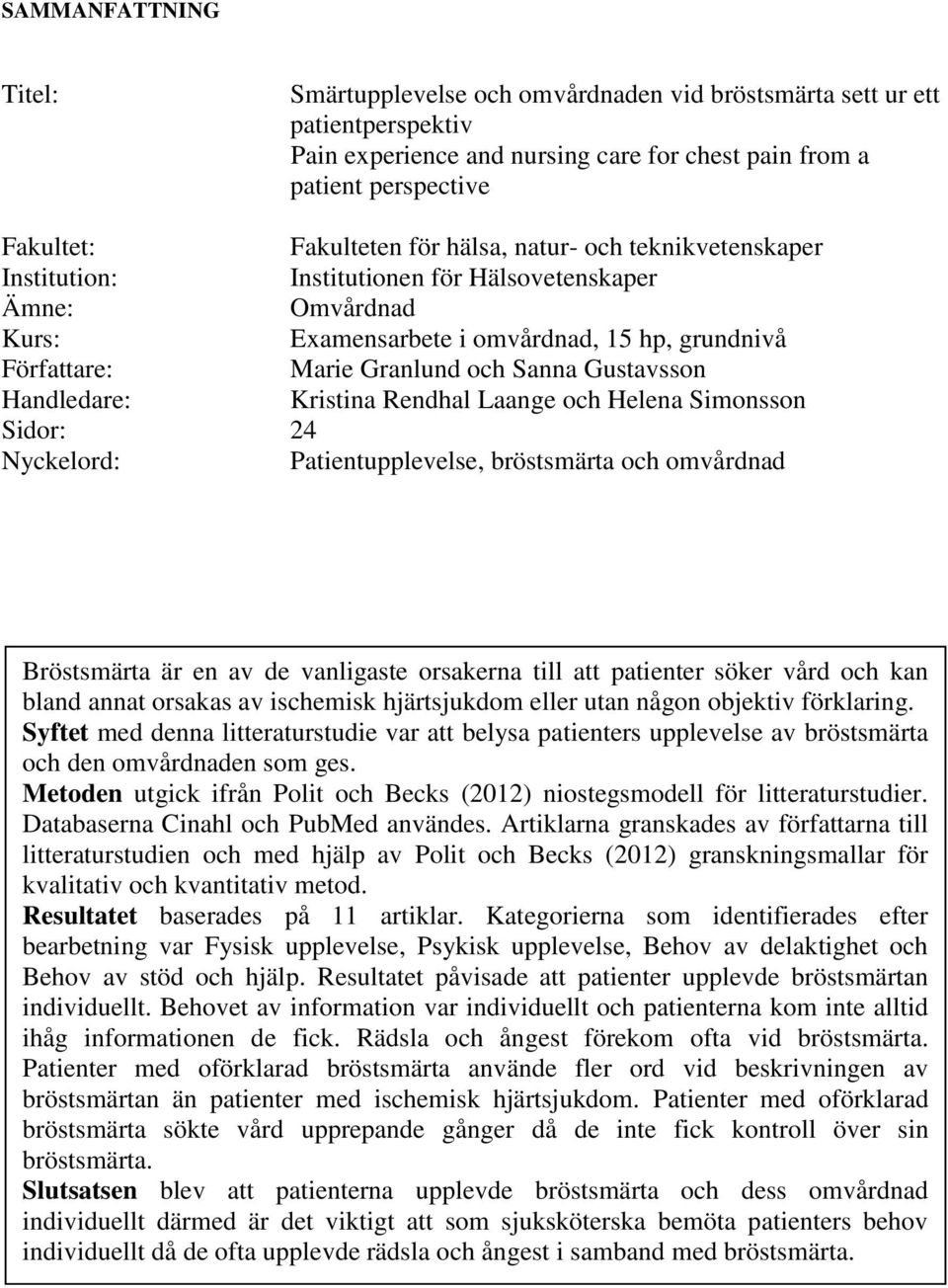 SAMMANFATTNING

Titel: Smärtupplevelse och omvårdnaden vid bröstsmärta sett ur ett patientperspektiv
Pain experience and nursing care for chest pain from a patient perspective

Fakultet: Fakulteten för hälsa, natur- och teknikvetenskaper
Institution: Institutionen för Hälsovetenskaper
Ämne: Omvårdnad
Kurs: Examensarbete i omvårdnad, 15 hp, grundnivå
Författare: Marie Granlund och Sanna Gustavsson
Handledare: Kristina Rendhal Laange och Helena Simonsson
Sidor: 24
Nyckelord: Patientupplevelse, bröstsmärta och omvårdnad

Bröstsmärta är en av de vanligaste orsakerna till att patienter söker vård och kan bland annat orsakas av ischemisk hjärtsjukdom eller utan någon objektiv förklaring.
Syftet med denna litteraturstudie var att belysa patienters upplevelse av bröstsmärta och den omvårdnaden som ges.
Metoden utgick ifrån Polit och Becks (2012) niostegsmodell för litteraturstudier. Databaserna Cinahl och PubMed användes. Artiklarna granskades av författarna till litteraturstudien och med hjälp av Polit och Becks (2012) granskningsmallar för kvalitativ och kvantitativ metod.
Resultatet baserades på 11 artiklar. Kategorierna som identifierades efter bearbetning var Fysisk upplevelse, Psykisk upplevelse, Behov av delaktighet och Behov av stöd och hjälp. Resultatet påvisade att patienter upplevde bröstsmärtan individuellt. Behovet av information var individuellt och patienterna kom inte alltid ihåg informationen de fick. Rädsla och ångest förekom ofta vid bröstsmärta. Patienter med oförklarad bröstsmärta använde fler ord vid beskrivningen av bröstsmärtan än patienter med ischemisk hjärtsjukdom. Patienter med oförklarad bröstsmärta sökte vård upprepande gånger då de inte fick kontroll över sin bröstsmärta.
Slutsatsen blev att patienterna upplevde bröstsmärta och dess omvårdnad individuellt därmed är det viktigt att som sjuksköterska bemöta patienters behov individuellt då de ofta upplevde rädsla och ångest i samband med bröstsmärta.